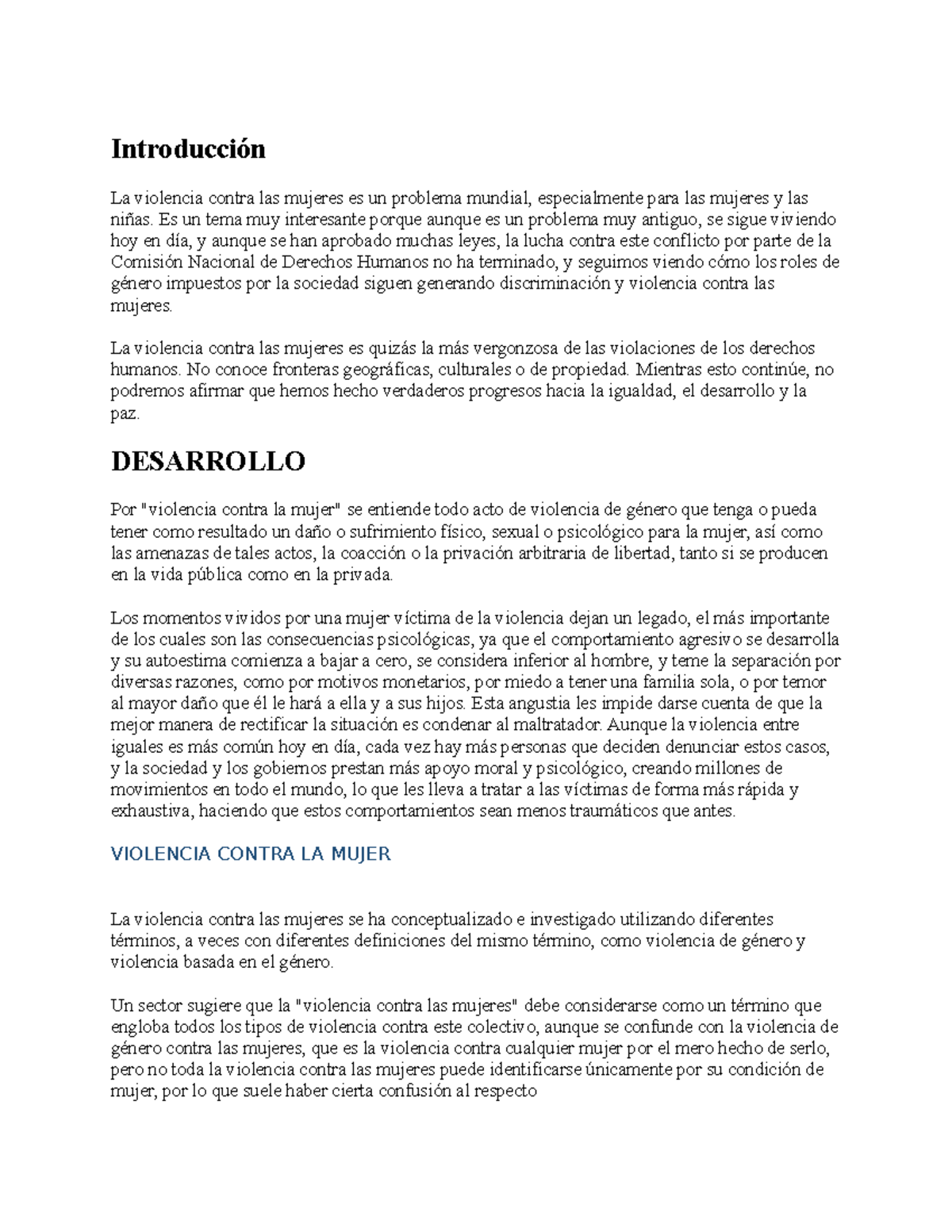 Introducción

La violencia contra las mujeres es un problema mundial, especialmente para las mujeres y las niñas. Es un tema muy interesante porque aunque es un problema muy antiguo, se sigue viviendo hoy en día, y aunque se han aprobado muchas leyes, la lucha contra este conflicto por parte de la Comisión Nacional de Derechos Humanos no ha terminado, y seguimos viendo cómo los roles de género impuestos por la sociedad siguen generando discriminación y violencia contra las mujeres.

La violencia contra las mujeres es quizás la más vergonzosa de las violaciones de los derechos humanos. No conoce fronteras geográficas, culturales o de propiedad. Mientras esto continúe, no podremos afirmar que hemos hecho verdaderos progresos hacia la igualdad, el desarrollo y la paz.

DESARROLLO

Por "violencia contra la mujer" se entiende todo acto de violencia de género que tenga o pueda tener como resultado un daño o sufrimiento físico, sexual o psicológico para la mujer, así como las amenazas de tales actos, la coacción o la privación arbitraria de libertad, tanto si se producen en la vida pública como en la privada.

Los momentos vividos por una mujer víctima de la violencia dejan un legado, el más importante de los cuales son las consecuencias psicológicas, ya que el comportamiento agresivo se desarrolla y su autoestima comienza a bajar a cero, se considera inferior al hombre, y teme la separación por diversas razones, como por motivos monetarios, por miedo a tener una familia sola, o por temor al mayor daño que él le hará a ella y a sus hijos. Esta angustia les impide darse cuenta de que la mejor manera de rectificar la situación es condenar al maltratador. Aunque la violencia entre iguales es más común hoy en día, cada vez hay más personas que deciden denunciar estos casos, y la sociedad y los gobiernos prestan más apoyo moral y psicológico, creando millones de movimientos en todo el mundo, lo que les lleva a tratar a las víctimas de forma más rápida y exhaustiva, haciendo que estos comportamientos sean menos traumáticos que antes.

VIOLENCIA CONTRA LA MUJER

La violencia contra las mujeres se ha conceptualizado e investigado utilizando diferentes términos, a veces con diferentes definiciones del mismo término, como violencia de género y violencia basada en el género.

Un sector sugiere que la "violencia contra las mujeres" debe considerarse como un término que engloba todos los tipos de violencia contra este colectivo, aunque se confunde con la violencia de género contra las mujeres, que es la violencia contra cualquier mujer por el mero hecho de serlo, pero no toda la violencia contra las mujeres puede identificarse únicamente por su condición de mujer, por lo que suele haber cierta confusión al respecto